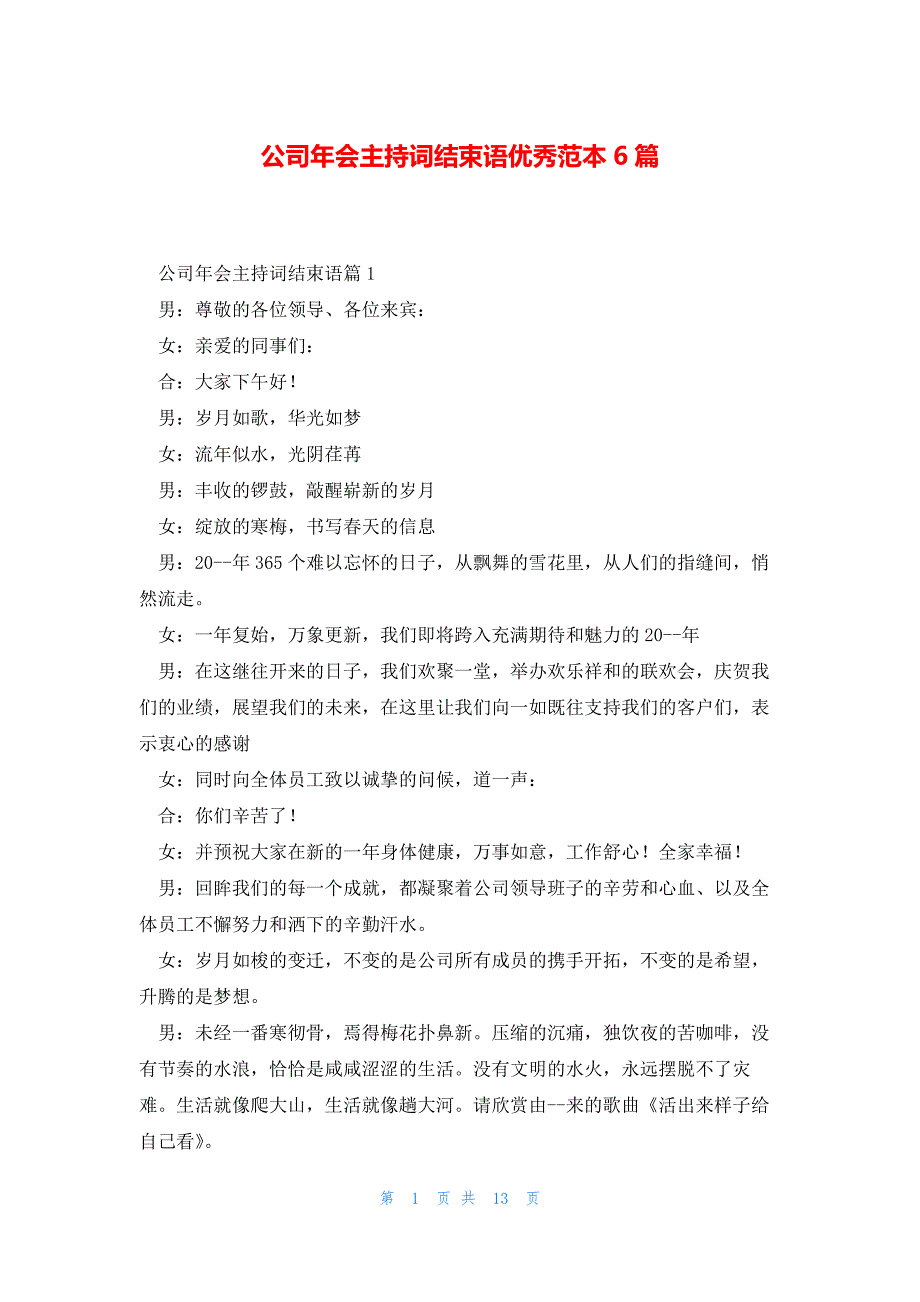 公司年会主持词结束语优秀范本 6 篇

公司年会主持词结束语篇 1

男：尊敬的各位领导、各位来宾：

女：亲爱的同事们：

合：大家下午好！

男：岁月如歌，华光如梦

女：流年似水，光阴荏苒

男：丰收的锣鼓，敲醒崭新的岁月

女：绽放的寒梅，书写春天的信息

男：20--年 365 个难以忘怀的日子，从飘舞的雪花里，从人们的指缝间，悄然流走。

女：一年复始，万象更新，我们即将跨入充满期待和魅力的 20--年

男：在这继往开来的日子，我们欢聚一堂，举办欢乐祥和的联欢会，庆贺我们的业绩，展望我们的未来，在这里让我们向一如既往支持我们的客户们，表示衷心的感谢

女：同时向全体员工致以诚挚的问候，道一声：

合：你们辛苦了！

女：并预祝大家在新的一年身体健康，万事如意，工作舒心！全家幸福！

男：回眸我们的每一个成就，都凝聚着公司领导班子的辛劳和心血、以及全体员工不懈努力和洒下的辛勤汗水。

女：岁月如梭的变迁，不变的是公司所有成员的携手开拓，不变的是希望，升腾的是梦想。

男：未经一番寒彻骨，焉得梅花扑鼻新。压缩的沉痛，独饮夜的苦咖啡，没有节奏的水浪，恰恰是咸咸涩涩的生活。没有文明的水火，永远摆脱不了灾难。生活就像爬大山，生活就像趟大河。请欣赏由--来的歌曲《活出来样子给自己看》。

第 1 页 共 13 页